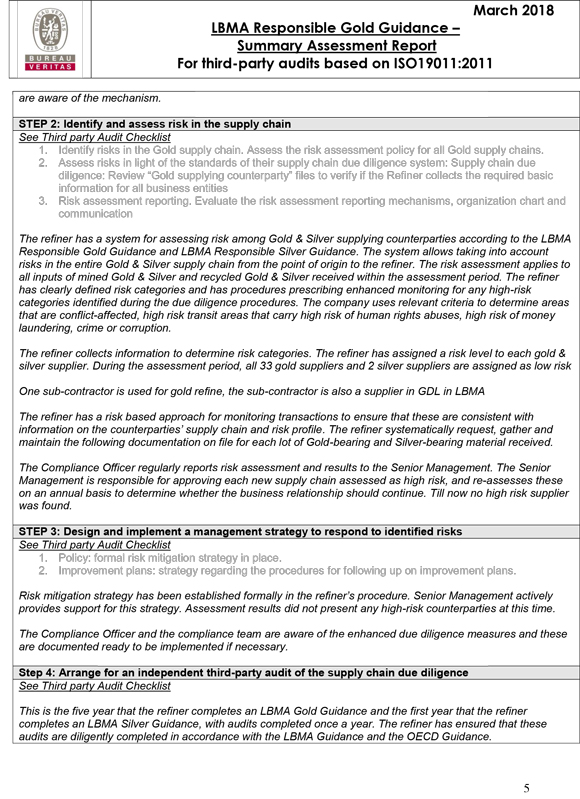 BUREAU VERITAS 1828
BUREAU VERITAS

March 2018

LBMA Responsible Gold Guidance – Summary Assessment Report
For third-party audits based on ISO19011:2011

are aware of the mechanism.

STEP 2: Identify and assess risk in the supply chain
See Third party Audit Checklist
1. Identify risks in the Gold supply chain. Assess the risk assessment policy for all Gold supply chains.
2. Assess risks in light of the standards of their supply chain due diligence system: Supply chain due diligence: Review "Gold supplying counterparty" files to verify if the Refiner collects the required basic information for all business entities
3. Risk assessment reporting. Evaluate the risk assessment reporting mechanisms, organization chart and communication

The refiner has a system for assessing risk among Gold & Silver supplying counterparties according to the LBMA Responsible Gold Guidance and LBMA Responsible Silver Guidance. The system allows taking into account risks in the entire Gold & Silver supply chain from the point of origin to the refiner. The risk assessment applies to all inputs of mined Gold & Silver and recycled Gold & Silver received within the assessment period. The refiner has clearly defined risk categories and has procedures prescribing enhanced monitoring for any high-risk categories identified during the due diligence procedures. The company uses relevant criteria to determine areas that are conflict-affected, high risk transit areas that carry high risk of human rights abuses, high risk of money laundering, crime or corruption.

The refiner collects information to determine risk categories. The refiner has assigned a risk level to each gold & silver supplier. During the assessment period, all 33 gold suppliers and 2 silver suppliers are assigned as low risk

One sub-contractor is used for gold refine, the sub-contractor is also a supplier in GDL in LBMA

The refiner has a risk based approach for monitoring transactions to ensure that these are consistent with information on the counterparties' supply chain and risk profile. The refiner systematically request, gather and maintain the following documentation on file for each lot of Gold-bearing and Silver-bearing material received.

The Compliance Officer regularly reports risk assessment and results to the Senior Management. The Senior Management is responsible for approving each new supply chain assessed as high risk, and re-assesses these on an annual basis to determine whether the business relationship should continue. Till now no high risk supplier was found.

STEP 3: Design and implement a management strategy to respond to identified risks
See Third party Audit Checklist
1. Policy: formal risk mitigation strategy in place.
2. Improvement plans: strategy regarding the procedures for following up on improvement plans.

Risk mitigation strategy has been established formally in the refiner's procedure. Senior Management actively provides support for this strategy. Assessment results did not present any high-risk counterparties at this time.

The Compliance Officer and the compliance team are aware of the enhanced due diligence measures and these are documented ready to be implemented if necessary.

Step 4: Arrange for an independent third-party audit of the supply chain due diligence
See Third party Audit Checklist

This is the five year that the refiner completes an LBMA Gold Guidance and the first year that the refiner completes an LBMA Silver Guidance, with audits completed once a year. The refiner has ensured that these audits are diligently completed in accordance with the LBMA Guidance and the OECD Guidance.

5